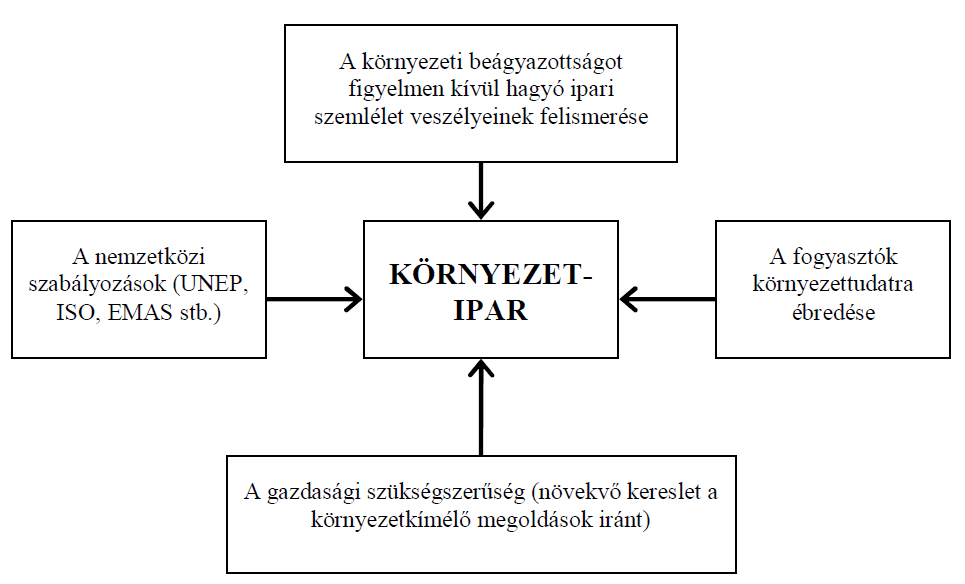 A környezeti beágyazottságot figyelmen kívül hagyó ipari szemlélet veszélyeinek felismerése

A nemzetközi szabályozások (UNEP, ISO, EMAS stb.)

KÖRNYEZET-IPAR

A fogyasztók környezettudatra ébredése

A gazdasági szükségszerűség (növekvő kereslet a környezetkímélő megoldások iránt)